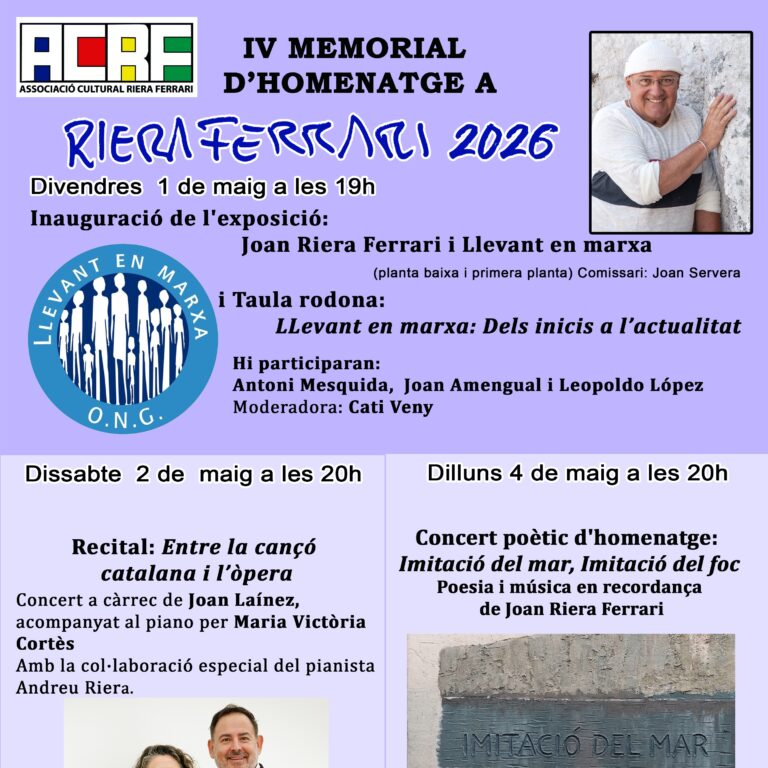 ACRF
ASSOCIACIÓ CULTURAL RIERA FERRARI

IV MEMORIAL D'HOMENATGE A

RIERA FERRARI 2026

Divendres 1 de maig a les 19h

Inauguració de l'exposició:
Joan Riera Ferrari i Llevant en marxa
(planta baixa i primera planta) Comissari: Joan Servera

LLEVANT EN MARXA
O.N.G.

i Taula rodona:
LLevant en marxa: Dels inicis a l'actualitat

Hi participaran:
Antoni Mesquida, Joan Amengual i Leopoldo López
Moderadora: Cati Veny

Dissabte 2 de maig a les 20h

Recital: Entre la cançó catalana i l'òpera
Concert a càrrec de Joan Laínez, acompanyat al piano per Maria Victòria Cortès
Amb la col·laboració especial del pianista Andreu Riera.

Dilluns 4 de maig a les 20h

Concert poètic d'homenatge:
Imitació del mar, Imitació del foc
Poesia i música en recordança de Joan Riera Ferrari

IMITACIÓ DEL MAR